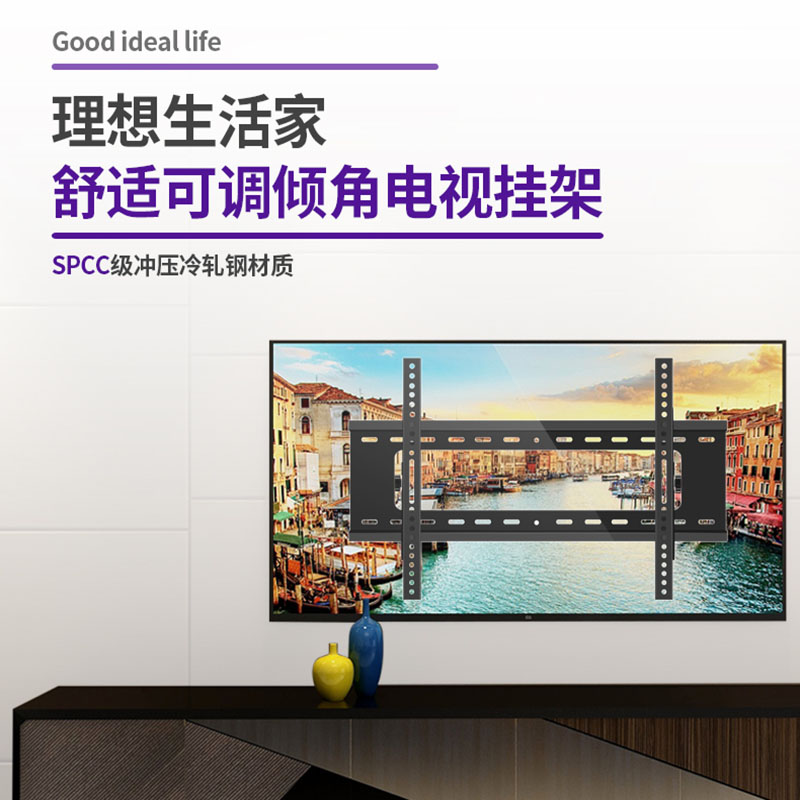 Good ideal life

理想生活家
舒适可调倾角电视挂架

SPCC级冲压冷轧钢材质